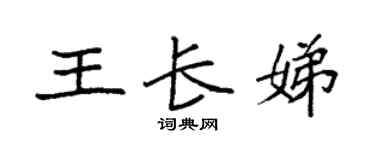 王长娣

词典网